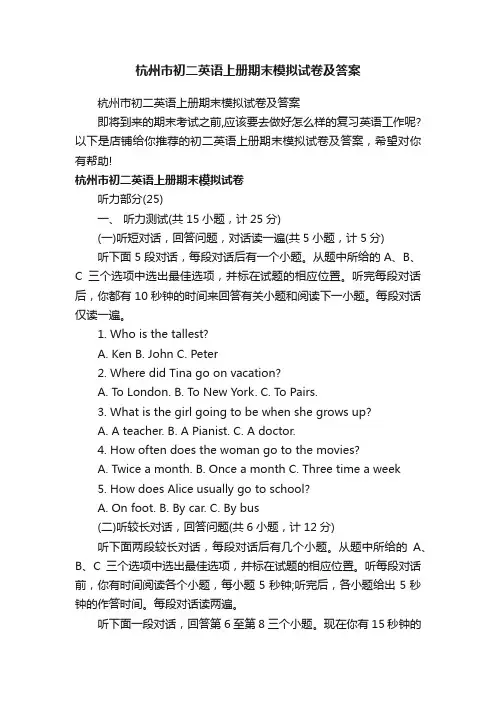 杭州市初二英语上册期末模拟试卷及答案

杭州市初二英语上册期末模拟试卷及答案

即将到来的期末考试之前,应该要去做好怎么样的复习英语工作呢?以下是店铺给你推荐的初二英语上册期末模拟试卷及答案，希望对你有帮助!

杭州市初二英语上册期末模拟试卷

听力部分(25)

一、 听力测试(共 15 小题，计 25 分)

(一)听短对话，回答问题，对话读一遍(共 5 小题，计 5 分)

听下面 5 段对话，每段对话后有一个小题。从题中所给的 A、B、C 三个选项中选出最佳选项，并标在试题的相应位置。听完每段对话后，你都有 10 秒钟的时间来回答有关小题和阅读下一小题。每段对话仅读一遍。

1. Who is the tallest?

A. Ken B. John C. Peter

2. Where did Tina go on vacation?

A. To London. B. To New York. C. To Pairs.

3. What is the girl going to be when she grows up?

A. A teacher. B. A Pianist. C. A doctor.

4. How often does the woman go to the movies?

A. Twice a month. B. Once a month C. Three time a week

5. How does Alice usually go to school?

A. On foot. B. By car. C. By bus

(二)听较长对话，回答问题(共 6 小题，计 12 分)

听下面两段较长对话，每段对话后有几个小题。从题中所给的 A、B、C 三个选项中选出最佳选项，并标在试题的相应位置。听每段对话前，你有时间阅读各个小题，每小题 5 秒钟;听完后，各小题给出 5 秒钟的作答时间。每段对话读两遍。

听下面一段对话，回答第 6 至第 8 三个小题。现在你有 15 秒钟的